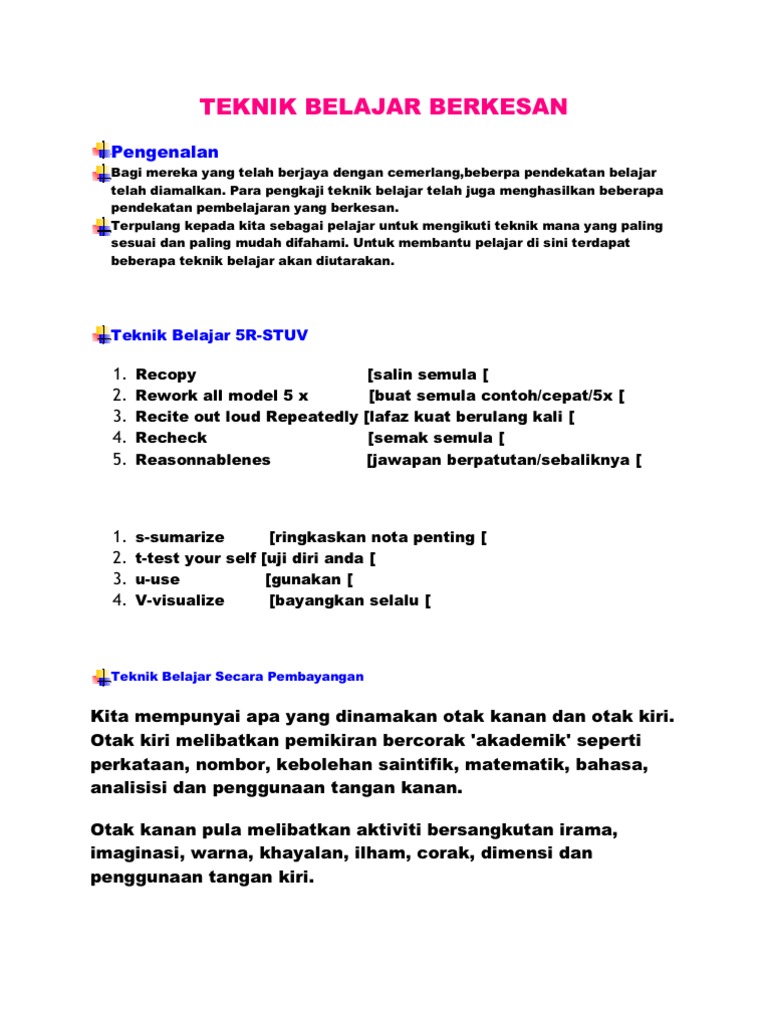 TEKNIK BELAJAR BERKESAN

Pengenalan

Bagi mereka yang telah berjaya dengan cemerlang,beberpa pendekatan belajar telah diamalkan. Para pengkaji teknik belajar telah juga menghasilkan beberapa pendekatan pembelajaran yang berkesan.

Terpulang kepada kita sebagai pelajar untuk mengikuti teknik mana yang paling sesuai dan paling mudah difahami. Untuk membantu pelajar di sini terdapat beberapa teknik belajar akan diutarakan.

Teknik Belajar 5R-STUV

1. Recopy [salin semula [
2. Rework all model 5 x [buat semula contoh/cepat/5x [
3. Recite out loud Repeatedly [lafaz kuat berulang kali [
4. Recheck [semak semula [
5. Reasonnablenes [jawapan berpatutan/sebaliknya [

1. s-sumarize [ringkaskan nota penting [
2. t-test your self [uji diri anda [
3. u-use [gunakan [
4. V-visualize [bayangkan selalu [

Teknik Belajar Secara Pembayangan

Kita mempunyai apa yang dinamakan otak kanan dan otak kiri. Otak kiri melibatkan pemikiran bercorak 'akademik' seperti perkataan, nombor, kebolehan saintifik, matematik, bahasa, analisisi dan penggunaan tangan kanan.

Otak kanan pula melibatkan aktiviti bersangkutan irama, imaginasi, warna, khayalan, ilham, corak, dimensi dan penggunaan tangan kiri.